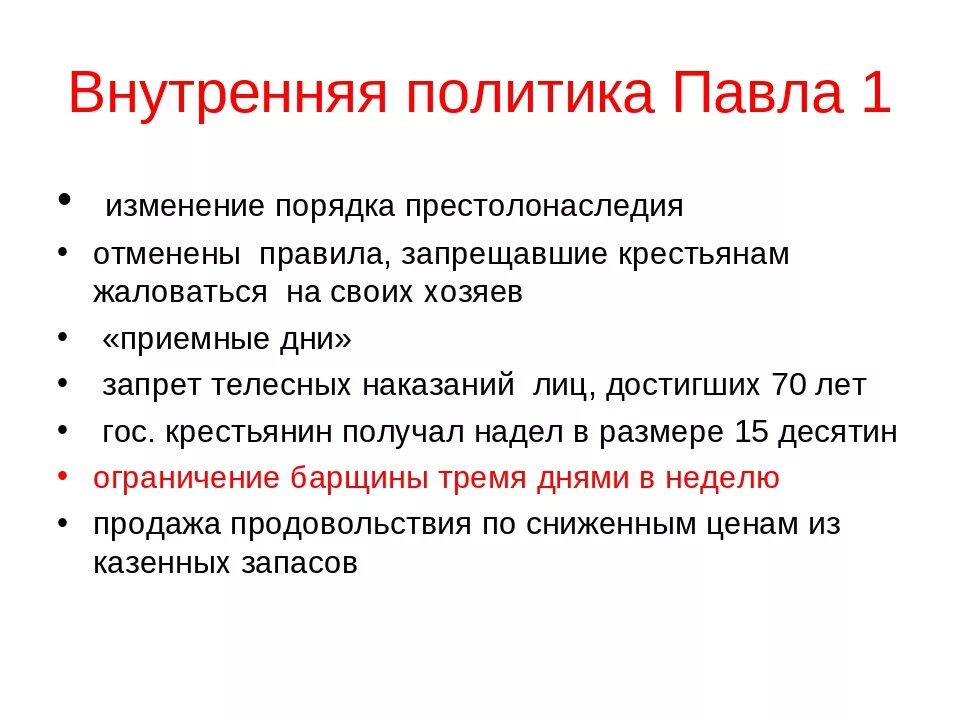 Внутренняя политика Павла 1

• изменение порядка престолонаследия
• отменены правила, запрещавшие крестьянам жаловаться на своих хозяев
• «приемные дни»
• запрет телесных наказаний лиц, достигших 70 лет
• гос. крестьянин получал надел в размере 15 десятин
• ограничение барщины тремя днями в неделю
• продажа продовольствия по сниженным ценам из казенных запасов